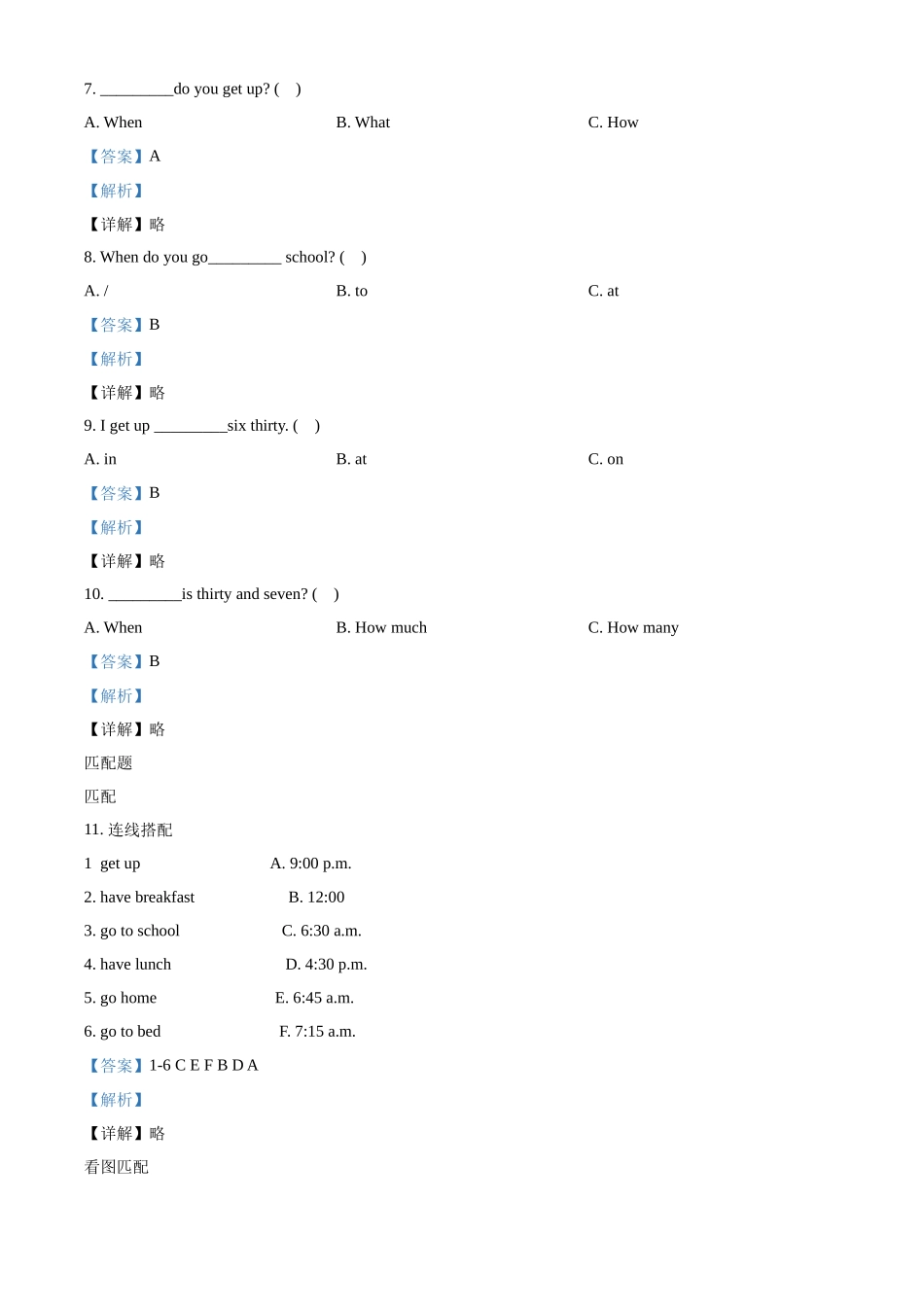 7. _________do you get up? (　)

A. When　　B. What　　C. How

【答案】A

【解析】

【详解】略

8. When do you go_________ school? (　)

A. /　　B. to　　C. at

【答案】B

【解析】

【详解】略

9. I get up _________six thirty. (　)

A. in　　B. at　　C. on

【答案】B

【解析】

【详解】略

10. _________is thirty and seven? (　)

A. When　　B. How much　　C. How many

【答案】B

【解析】

【详解】略

匹配题

匹配

11. 连线搭配

1 get up　　A. 9:00 p.m.

2. have breakfast　　B. 12:00

3. go to school　　C. 6:30 a.m.

4. have lunch　　D. 4:30 p.m.

5. go home　　E. 6:45 a.m.

6. go to bed　　F. 7:15 a.m.

【答案】1-6 C E F B D A

【解析】

【详解】略

看图匹配